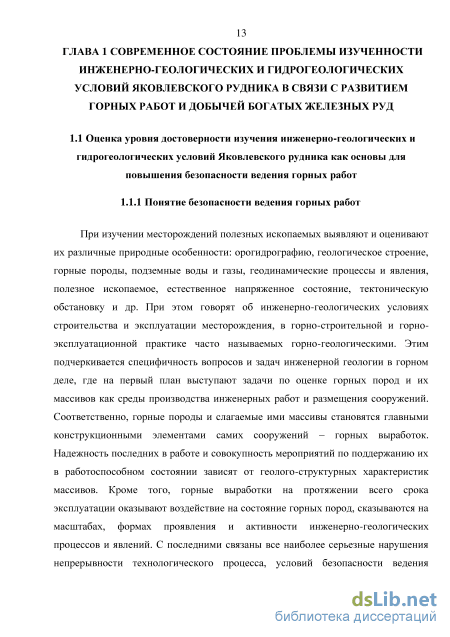 13

ГЛАВА 1 СОВРЕМЕННОЕ СОСТОЯНИЕ ПРОБЛЕМЫ ИЗУЧЕННОСТИ ИНЖЕНЕРНО-ГЕОЛОГИЧЕСКИХ И ГИДРОГЕОЛОГИЧЕСКИХ УСЛОВИЙ ЯКОВЛЕВСКОГО РУДНИКА В СВЯЗИ С РАЗВИТИЕМ ГОРНЫХ РАБОТ И ДОБЫЧЕЙ БОГАТЫХ ЖЕЛЕЗНЫХ РУД

1.1 Оценка уровня достоверности изучения инженерно-геологических и гидрогеологических условий Яковлевского рудника как основы для повышения безопасности ведения горных работ

1.1.1 Понятие безопасности ведения горных работ

При изучении месторождений полезных ископаемых выявляют и оценивают их различные природные особенности: орогидрографию, геологическое строение, горные породы, подземные воды и газы, геодинамические процессы и явления, полезное ископаемое, естественное напряженное состояние, тектоническую обстановку и др. При этом говорят об инженерно-геологических условиях строительства и эксплуатации месторождения, в горно-строительной и горно-эксплуатационной практике часто называемых горно-геологическими. Этим подчеркивается специфичность вопросов и задач инженерной геологии в горном деле, где на первый план выступают задачи по оценке горных пород и их массивов как среды производства инженерных работ и размещения сооружений. Соответственно, горные породы и слагаемые ими массивы становятся главными конструкционными элементами самих сооружений – горных выработок. Надежность последних в работе и совокупность мероприятий по поддержанию их в работоспособном состоянии зависят от геолого-структурных характеристик массивов. Кроме того, горные выработки на протяжении всего срока эксплуатации оказывают воздействие на состояние горных пород, сказываются на масштабах, формах проявления и активности инженерно-геологических процессов и явлений. С последними связаны все наиболее серьезные нарушения непрерывности технологического процесса, условий безопасности ведения

dsLib.net
библиотека диссертаций